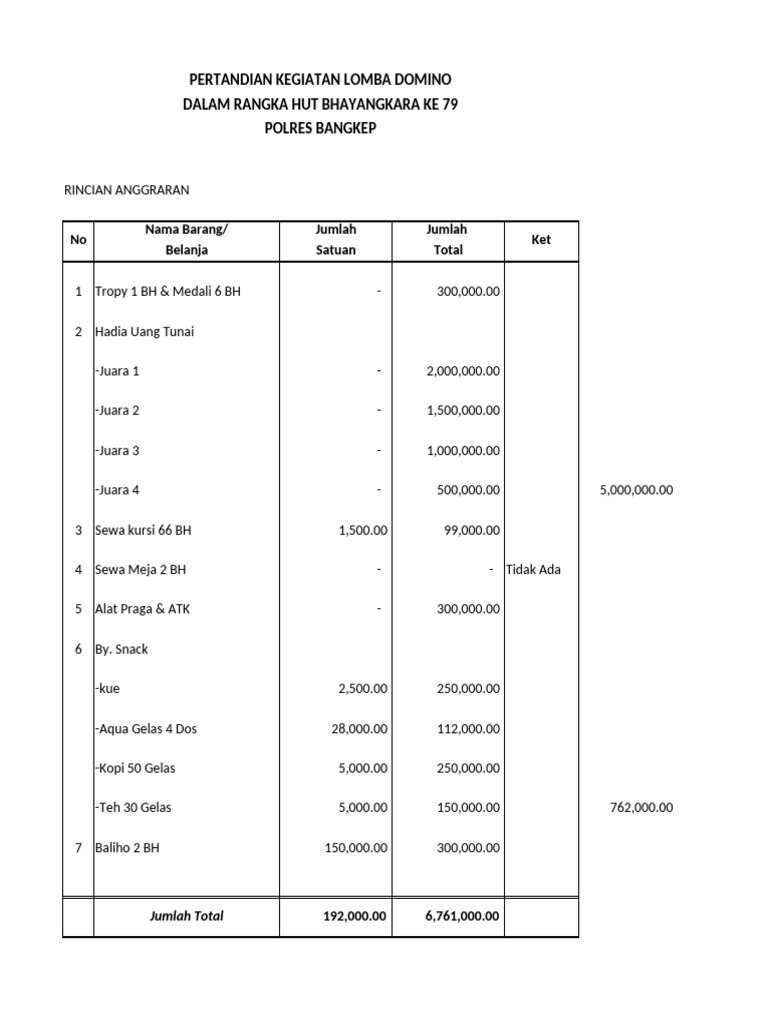 PERTANDIAN KEGIATAN LOMBA DOMINO
DALAM RANGKA HUT BHAYANGKARA KE 79
POLRES BANGKEP

RINCIAN ANGGRARAN

| No | Nama Barang/ Belanja | Jumlah Satuan | Jumlah Total | Ket | |
|---|---|---|---|---|---|
| 1 | Tropy 1 BH & Medali 6 BH | - | 300,000.00 | | |
| 2 | Hadia Uang Tunai | | | | |
| | -Juara 1 | - | 2,000,000.00 | | |
| | -Juara 2 | - | 1,500,000.00 | | |
| | -Juara 3 | - | 1,000,000.00 | | |
| | -Juara 4 | - | 500,000.00 | | 5,000,000.00 |
| 3 | Sewa kursi 66 BH | 1,500.00 | 99,000.00 | | |
| 4 | Sewa Meja 2 BH | - | - | Tidak Ada | |
| 5 | Alat Praga & ATK | - | 300,000.00 | | |
| 6 | By. Snack | | | | |
| | -kue | 2,500.00 | 250,000.00 | | |
| | -Aqua Gelas 4 Dos | 28,000.00 | 112,000.00 | | |
| | -Kopi 50 Gelas | 5,000.00 | 250,000.00 | | |
| | -Teh 30 Gelas | 5,000.00 | 150,000.00 | | 762,000.00 |
| 7 | Baliho 2 BH | 150,000.00 | 300,000.00 | | |
| | Jumlah Total | 192,000.00 | 6,761,000.00 | | |